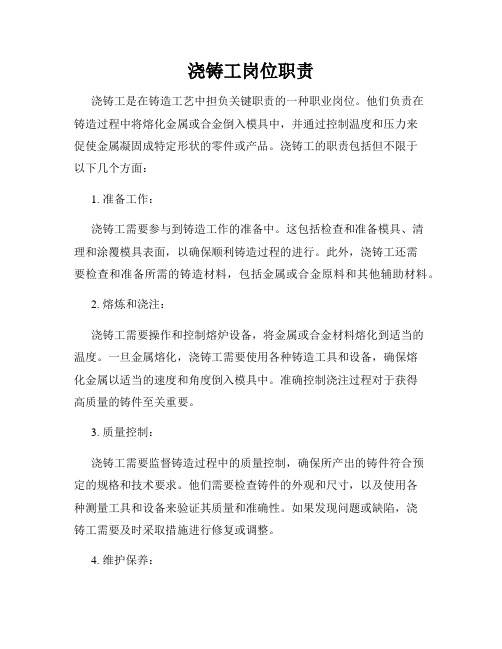 浇铸工岗位职责

浇铸工是在铸造工艺中担负关键职责的一种职业岗位。他们负责在铸造过程中将熔化金属或合金倒入模具中，并通过控制温度和压力来促使金属凝固成特定形状的零件或产品。浇铸工的职责包括但不限于以下几个方面：

1. 准备工作：

浇铸工需要参与到铸造工作的准备中。这包括检查和准备模具、清理和涂覆模具表面，以确保顺利铸造过程的进行。此外，浇铸工还需要检查和准备所需的铸造材料，包括金属或合金原料和其他辅助材料。

2. 熔炼和浇注：

浇铸工需要操作和控制熔炉设备，将金属或合金材料熔化到适当的温度。一旦金属熔化，浇铸工需要使用各种铸造工具和设备，确保熔化金属以适当的速度和角度倒入模具中。准确控制浇注过程对于获得高质量的铸件至关重要。

3. 质量控制：

浇铸工需要监督铸造过程中的质量控制，确保所产出的铸件符合预定的规格和技术要求。他们需要检查铸件的外观和尺寸，以及使用各种测量工具和设备来验证其质量和准确性。如果发现问题或缺陷，浇铸工需要及时采取措施进行修复或调整。

4. 维护保养：